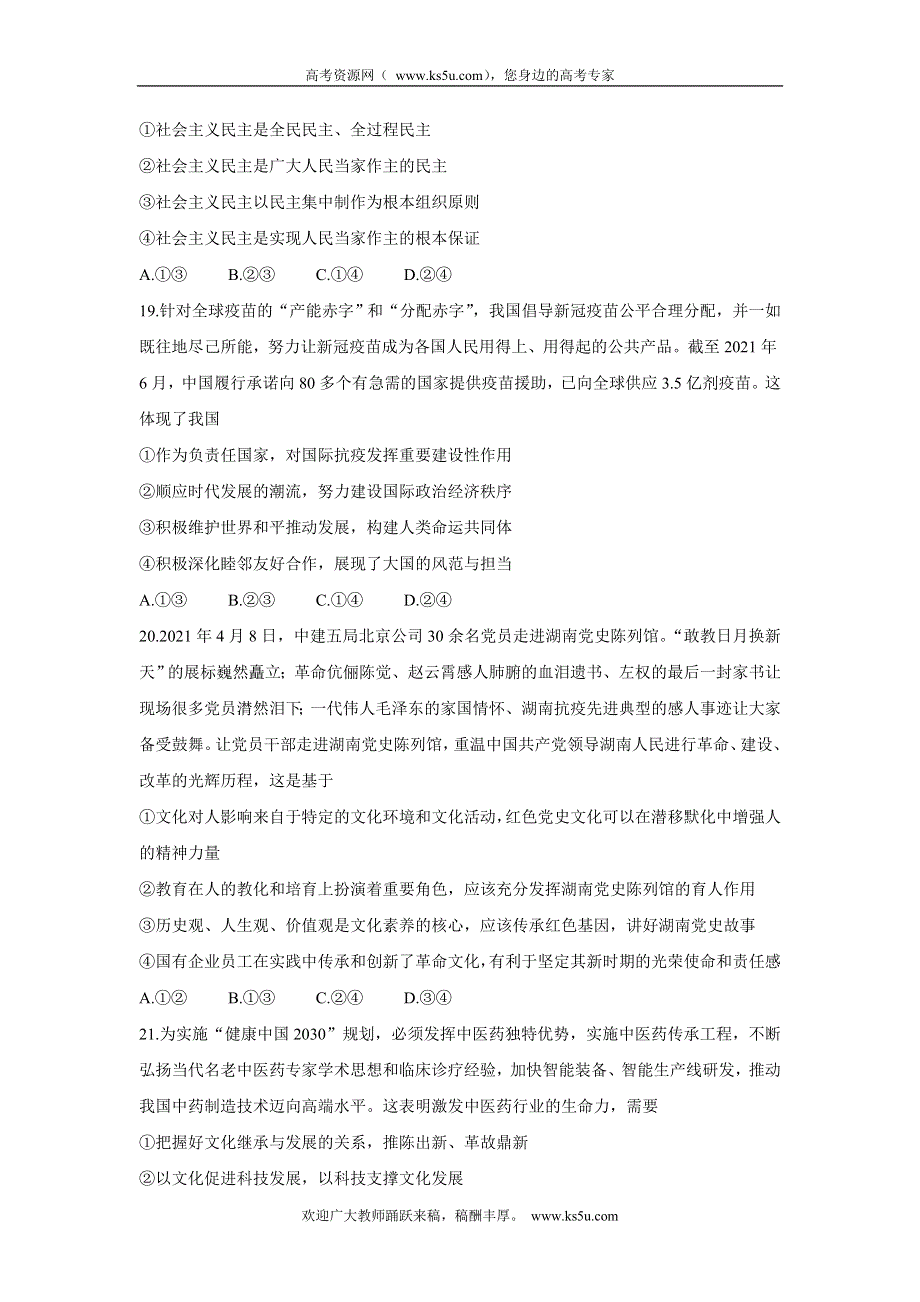 高考资源网（ www.ks5u.com），您身边的高考专家

①社会主义民主是全民民主、全过程民主

②社会主义民主是广大人民当家作主的民主

③社会主义民主以民主集中制作为根本组织原则

④社会主义民主是实现人民当家作主的根本保证

A.①③　　B.②③　　C.①④　　D.②④

19.针对全球疫苗的“产能赤字”和“分配赤字”，我国倡导新冠疫苗公平合理分配，并一如既往地尽己所能，努力让新冠疫苗成为各国人民用得上、用得起的公共产品。截至 2021 年 6 月，中国履行承诺向 80 多个有急需的国家提供疫苗援助，已向全球供应 3.5 亿剂疫苗。这体现了我国

①作为负责任国家，对国际抗疫发挥重要建设性作用

②顺应时代发展的潮流，努力建设国际政治经济秩序

③积极维护世界和平推动发展，构建人类命运共同体

④积极深化睦邻友好合作，展现了大国的风范与担当

A.①③　　B.②③　　C.①④　　D.②④

20.2021 年 4 月 8 日，中建五局北京公司 30 余名党员走进湖南党史陈列馆。“敢教日月换新天”的展标巍然矗立；革命伉俪陈觉、赵云霄感人肺腑的血泪遗书、左权的最后一封家书让现场很多党员潸然泪下；一代伟人毛泽东的家国情怀、湖南抗疫先进典型的感人事迹让大家备受鼓舞。让党员干部走进湖南党史陈列馆，重温中国共产党领导湖南人民进行革命、建设、改革的光辉历程，这是基于

①文化对人影响来自于特定的文化环境和文化活动，红色党史文化可以在潜移默化中增强人的精神力量

②教育在人的教化和培育上扮演着重要角色，应该充分发挥湖南党史陈列馆的育人作用

③历史观、人生观、价值观是文化素养的核心，应该传承红色基因，讲好湖南党史故事

④国有企业员工在实践中传承和创新了革命文化，有利于坚定其新时期的光荣使命和责任感

A.①②　　B.①③　　C.②④　　D.③④

21.为实施“健康中国 2030”规划，必须发挥中医药独特优势，实施中医药传承工程，不断弘扬当代名老中医药专家学术思想和临床诊疗经验，加快智能装备、智能生产线研发，推动我国中药制造技术迈向高端水平。这表明激发中医药行业的生命力，需要

①把握好文化继承与发展的关系，推陈出新、革故鼎新

②以文化促进科技发展，以科技支撑文化发展

欢迎广大教师踊跃来稿，稿酬丰厚。 www.ks5u.com